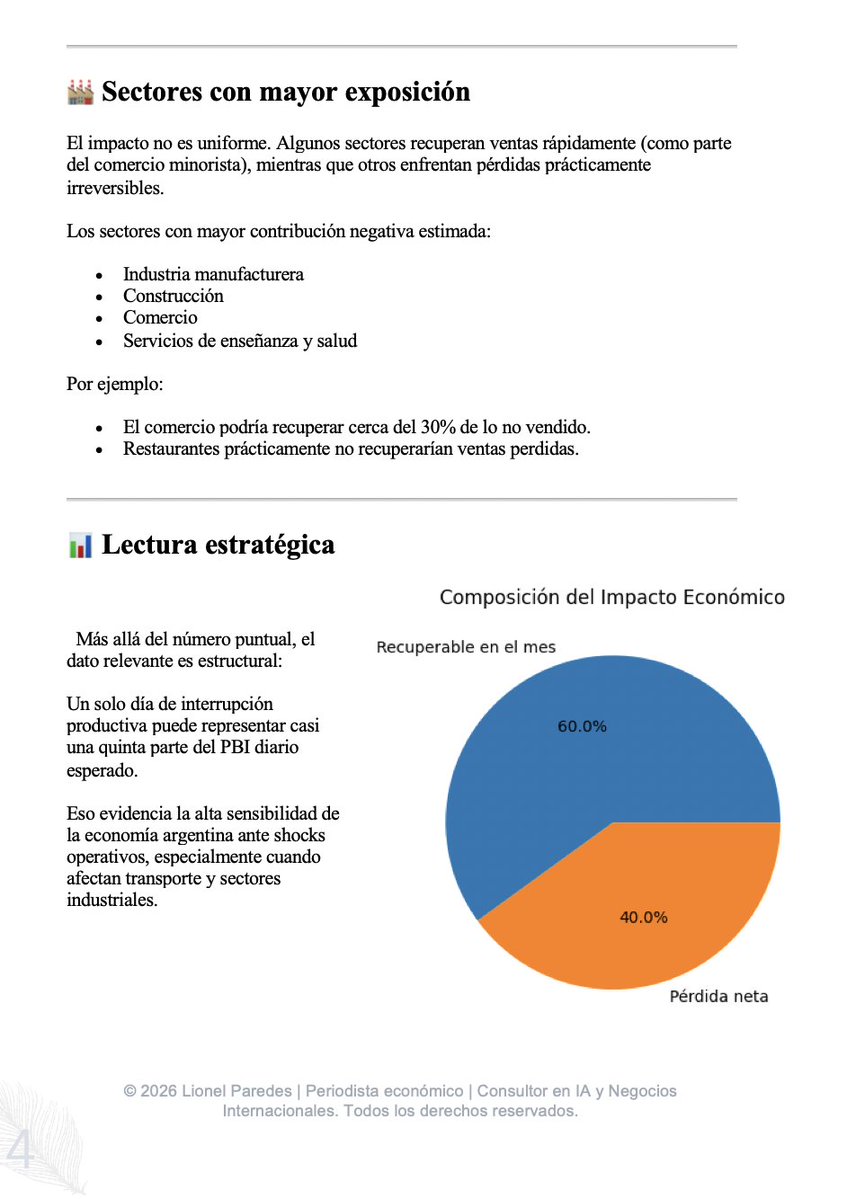 🏭 Sectores con mayor exposición

El impacto no es uniforme. Algunos sectores recuperan ventas rápidamente (como parte del comercio minorista), mientras que otros enfrentan pérdidas prácticamente irreversibles.

Los sectores con mayor contribución negativa estimada:

- Industria manufacturera
- Construcción
- Comercio
- Servicios de enseñanza y salud

Por ejemplo:

- El comercio podría recuperar cerca del 30% de lo no vendido.
- Restaurantes prácticamente no recuperarían ventas perdidas.

📊 Lectura estratégica

Más allá del número puntual, el dato relevante es estructural:

Un solo día de interrupción productiva puede representar casi una quinta parte del PBI diario esperado.

Eso evidencia la alta sensibilidad de la economía argentina ante shocks operativos, especialmente cuando afectan transporte y sectores industriales.

Composición del Impacto Económico

Recuperable en el mes

60.0%

40.0%

Pérdida neta

© 2026 Lionel Paredes | Periodista económico | Consultor en IA y Negocios Internacionales. Todos los derechos reservados.

4